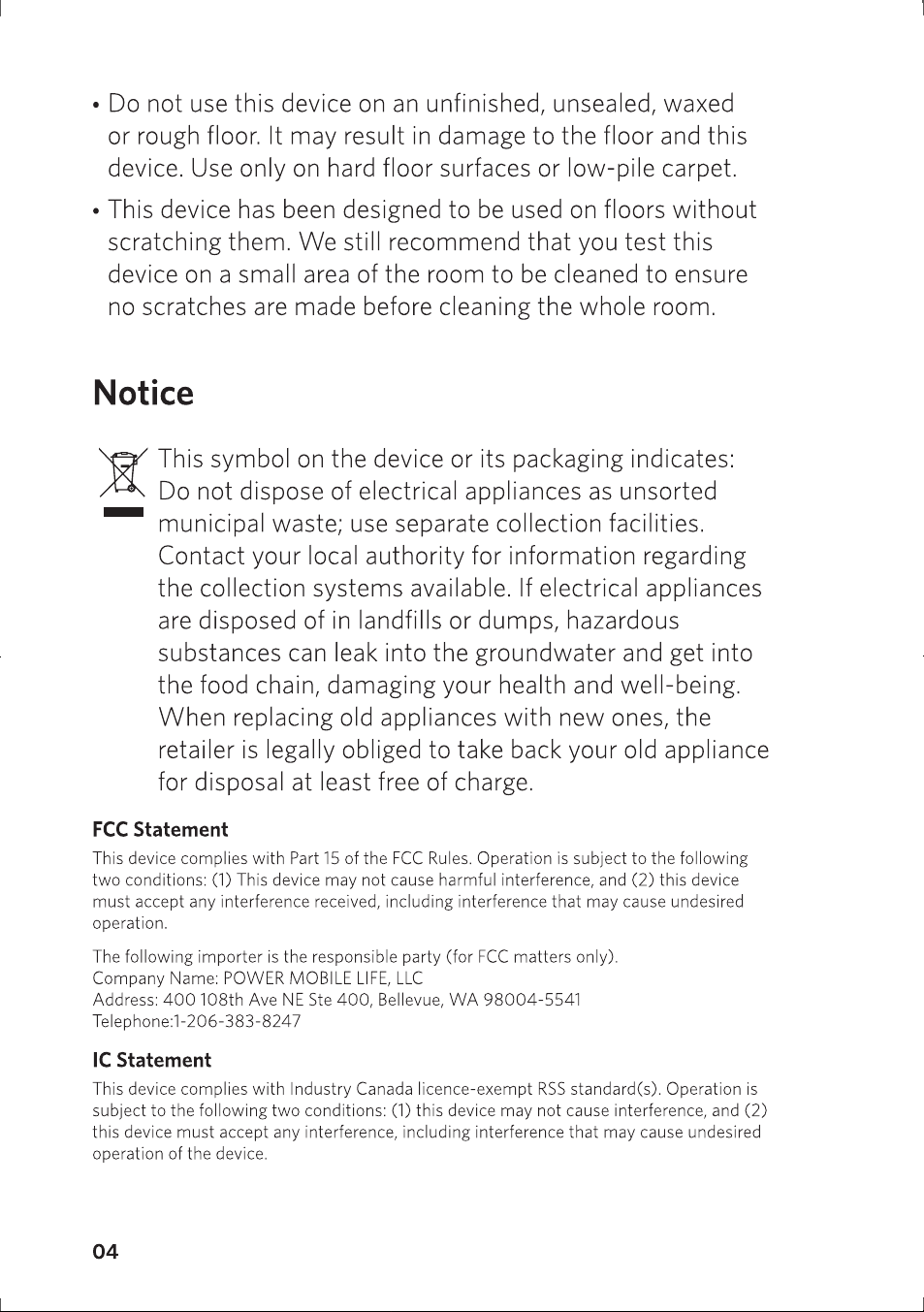 • Do not use this device on an unfinished, unsealed, waxed or rough floor. It may result in damage to the floor and this device. Use only on hard floor surfaces or low-pile carpet.

• This device has been designed to be used on floors without scratching them. We still recommend that you test this device on a small area of the room to be cleaned to ensure no scratches are made before cleaning the whole room.

Notice

This symbol on the device or its packaging indicates: Do not dispose of electrical appliances as unsorted municipal waste; use separate collection facilities. Contact your local authority for information regarding the collection systems available. If electrical appliances are disposed of in landfills or dumps, hazardous substances can leak into the groundwater and get into the food chain, damaging your health and well-being. When replacing old appliances with new ones, the retailer is legally obliged to take back your old appliance for disposal at least free of charge.

FCC Statement

This device complies with Part 15 of the FCC Rules. Operation is subject to the following two conditions: (1) This device may not cause harmful interference, and (2) this device must accept any interference received, including interference that may cause undesired operation.

The following importer is the responsible party (for FCC matters only).
Company Name: POWER MOBILE LIFE, LLC
Address: 400 108th Ave NE Ste 400, Bellevue, WA 98004-5541
Telephone:1-206-383-8247

IC Statement

This device complies with Industry Canada licence-exempt RSS standard(s). Operation is subject to the following two conditions: (1) this device may not cause interference, and (2) this device must accept any interference, including interference that may cause undesired operation of the device.

04